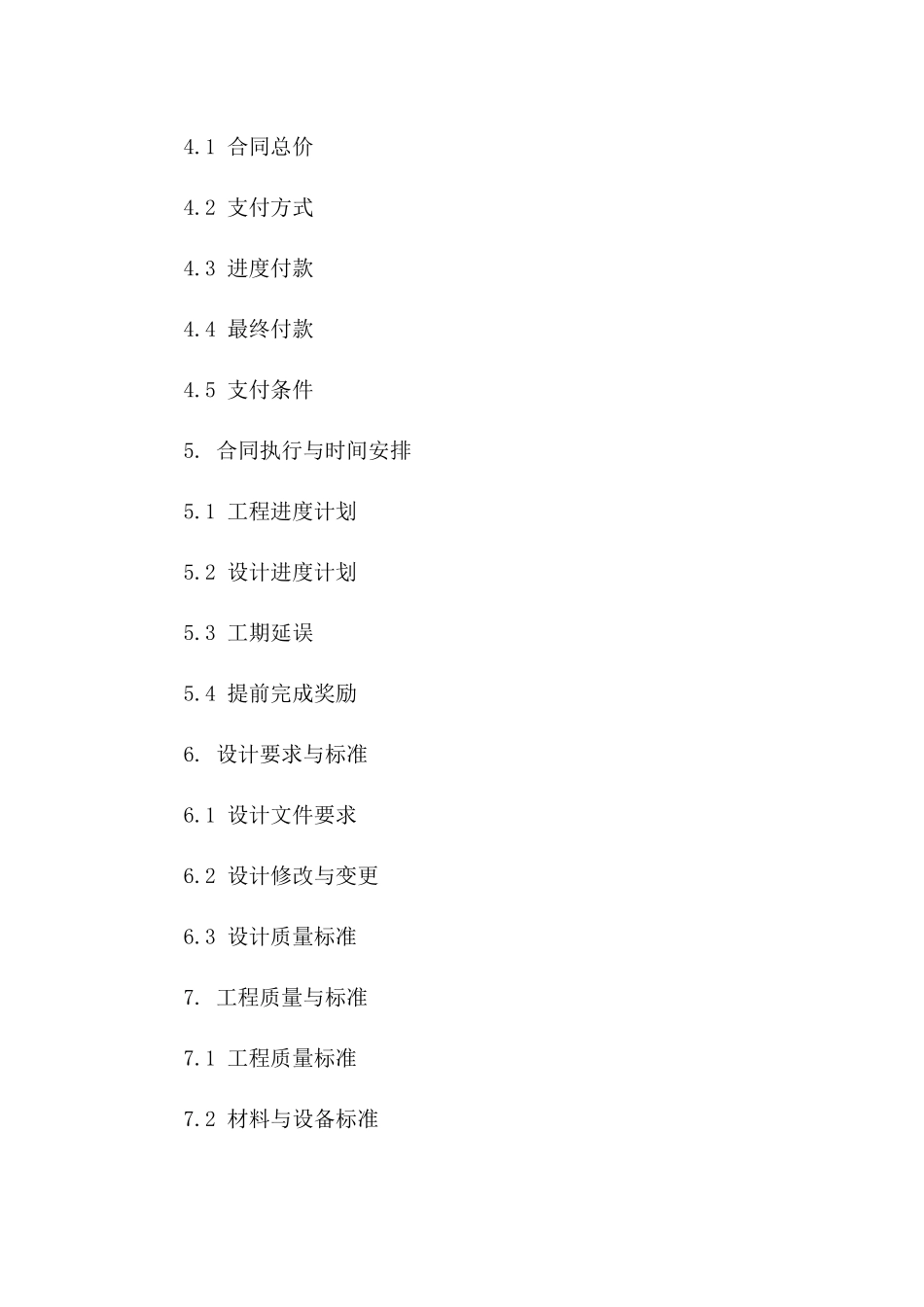 4.1 合同总价

4.2 支付方式

4.3 进度付款

4.4 最终付款

4.5 支付条件

5. 合同执行与时间安排

5.1 工程进度计划

5.2 设计进度计划

5.3 工期延误

5.4 提前完成奖励

6. 设计要求与标准

6.1 设计文件要求

6.2 设计修改与变更

6.3 设计质量标准

7. 工程质量与标准

7.1 工程质量标准

7.2 材料与设备标准